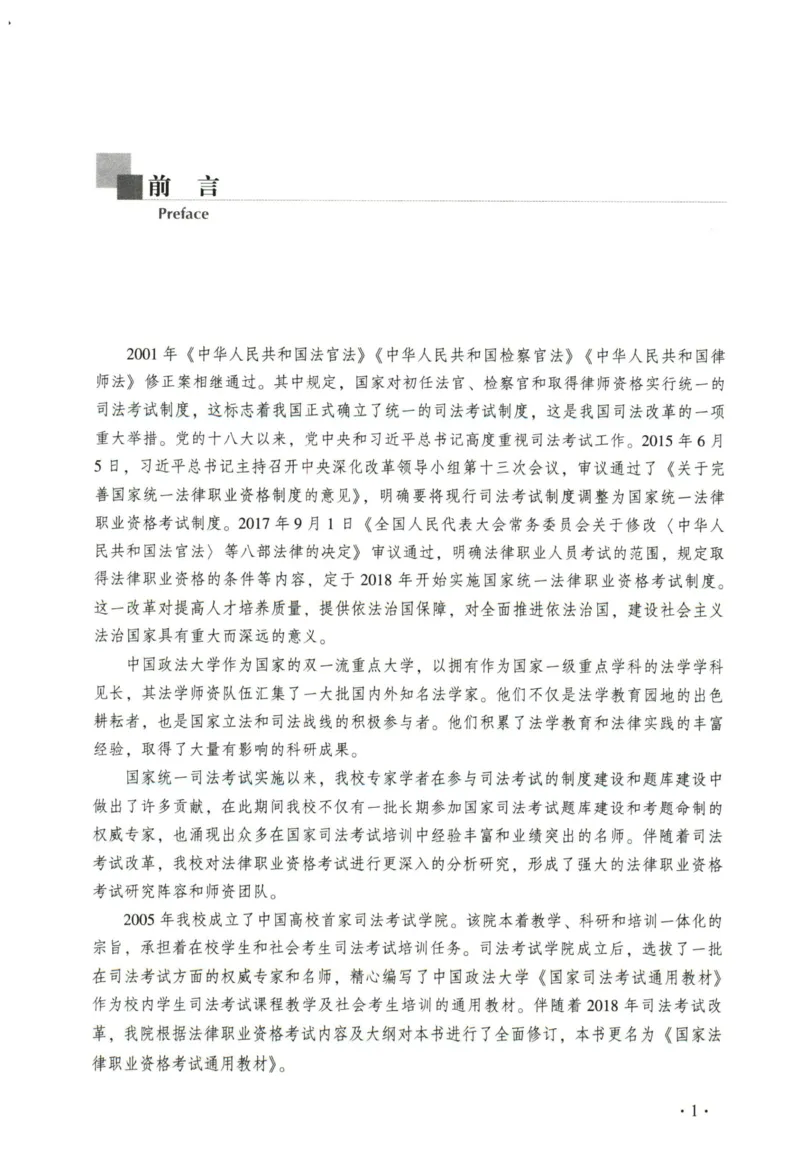 前言
Preface

2001年《中华人民共和国法官法》《中华人民共和国检察官法》《中华人民共和国律师法》修正案相继通过。其中规定，国家对初任法官、检察官和取得律师资格实行统一的司法考试制度，这标志着我国正式确立了统一的司法考试制度，这是我国司法改革的一项重大举措。党的十八大以来，党中央和习近平总书记高度重视司法考试工作。2015年6月5日，习近平总书记主持召开中央深化改革领导小组第十三次会议，审议通过了《关于完善国家统一法律职业资格制度的意见》，明确要将现行司法考试制度调整为国家统一法律职业资格考试制度。2017年9月1日《全国人民代表大会常务委员会关于修改〈中华人民共和国法官法〉等八部法律的决定》审议通过，明确法律职业人员考试的范围，规定取得法律职业资格的条件等内容，定于2018年开始实施国家统一法律职业资格考试制度。这一改革对提高人才培养质量，提供依法治国保障，对全面推进依法治国，建设社会主义法治国家具有重大而深远的意义。

中国政法大学作为国家的双一流重点大学，以拥有作为国家一级重点学科的法学学科见长，其法学师资队伍汇集了一大批国内外知名法学家。他们不仅是法学教育园地的出色耕耘者，也是国家立法和司法战线的积极参与者。他们积累了法学教育和法律实践的丰富经验，取得了大量有影响的科研成果。

国家统一司法考试实施以来，我校专家学者在参与司法考试的制度建设和题库建设中做出了许多贡献，在此期间我校不仅有一批长期参加国家司法考试题库建设和考题命制的权威专家，也涌现出众多在国家司法考试培训中经验丰富和业绩突出的名师。伴随着司法考试改革，我校对法律职业资格考试进行更深入的分析研究，形成了强大的法律职业资格考试研究阵容和师资团队。

2005年我校成立了中国高校首家司法考试学院。该院本着教学、科研和培训一体化的宗旨，承担着在校学生和社会考生司法考试培训任务。司法考试学院成立后，选拔了一批在司法考试方面的权威专家和名师，精心编写了中国政法大学《国家司法考试通用教材》作为校内学生司法考试课程教学及社会考生培训的通用教材。伴随着2018年司法考试改革，我院根据法律职业资格考试内容及大纲对本书进行了全面修订，本书更名为《国家法律职业资格考试通用教材》。

·1·